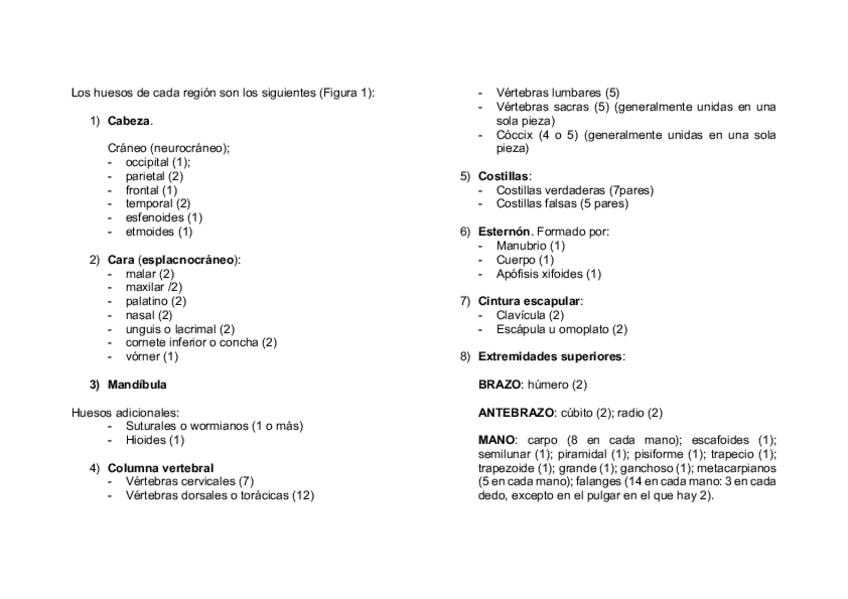 Los huesos de cada región son los siguientes (Figura 1):

1) Cabeza.

Cráneo (neurocráneo);
- occipital (1);
- parietal (2)
- frontal (1)
- temporal (2)
- esfenoides (1)
- etmoides (1)

2) Cara (esplacnocráneo):
- malar (2)
- maxilar /2)
- palatino (2)
- nasal (2)
- unguis o lacrimal (2)
- cornete inferior o concha (2)
- vórner (1)

3) Mandíbula

Huesos adicionales:
- Suturales o wormianos (1 o más)
- Hioides (1)

4) Columna vertebral
- Vértebras cervicales (7)
- Vértebras dorsales o torácicas (12)
- Vértebras lumbares (5)
- Vértebras sacras (5) (generalmente unidas en una sola pieza)
- Cóccix (4 o 5) (generalmente unidas en una sola pieza)

5) Costillas:
- Costillas verdaderas (7pares)
- Costillas falsas (5 pares)

6) Esternón. Formado por:
- Manubrio (1)
- Cuerpo (1)
- Apófisis xifoides (1)

7) Cintura escapular:
- Clavícula (2)
- Escápula u omoplato (2)

8) Extremidades superiores:

BRAZO: húmero (2)

ANTEBRAZO: cúbito (2); radio (2)

MANO: carpo (8 en cada mano); escafoides (1); semilunar (1); piramidal (1); pisiforme (1); trapecio (1); trapezoide (1); grande (1); ganchoso (1); metacarpianos (5 en cada mano); falanges (14 en cada mano: 3 en cada dedo, excepto en el pulgar en el que hay 2).